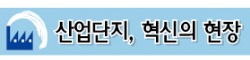 산업단지, 혁신의 현장